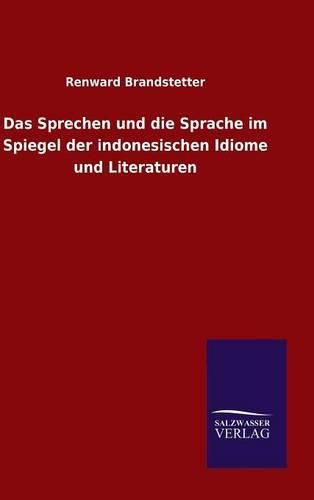 Renward Brandstetter

Das Sprechen und die Sprache im Spiegel der indonesischen Idiome und Literaturen

SALZWASSER
VERLAG